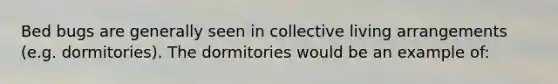 Bed bugs are generally seen in collective living arrangements (e.g. dormitories). The dormitories would be an example of: